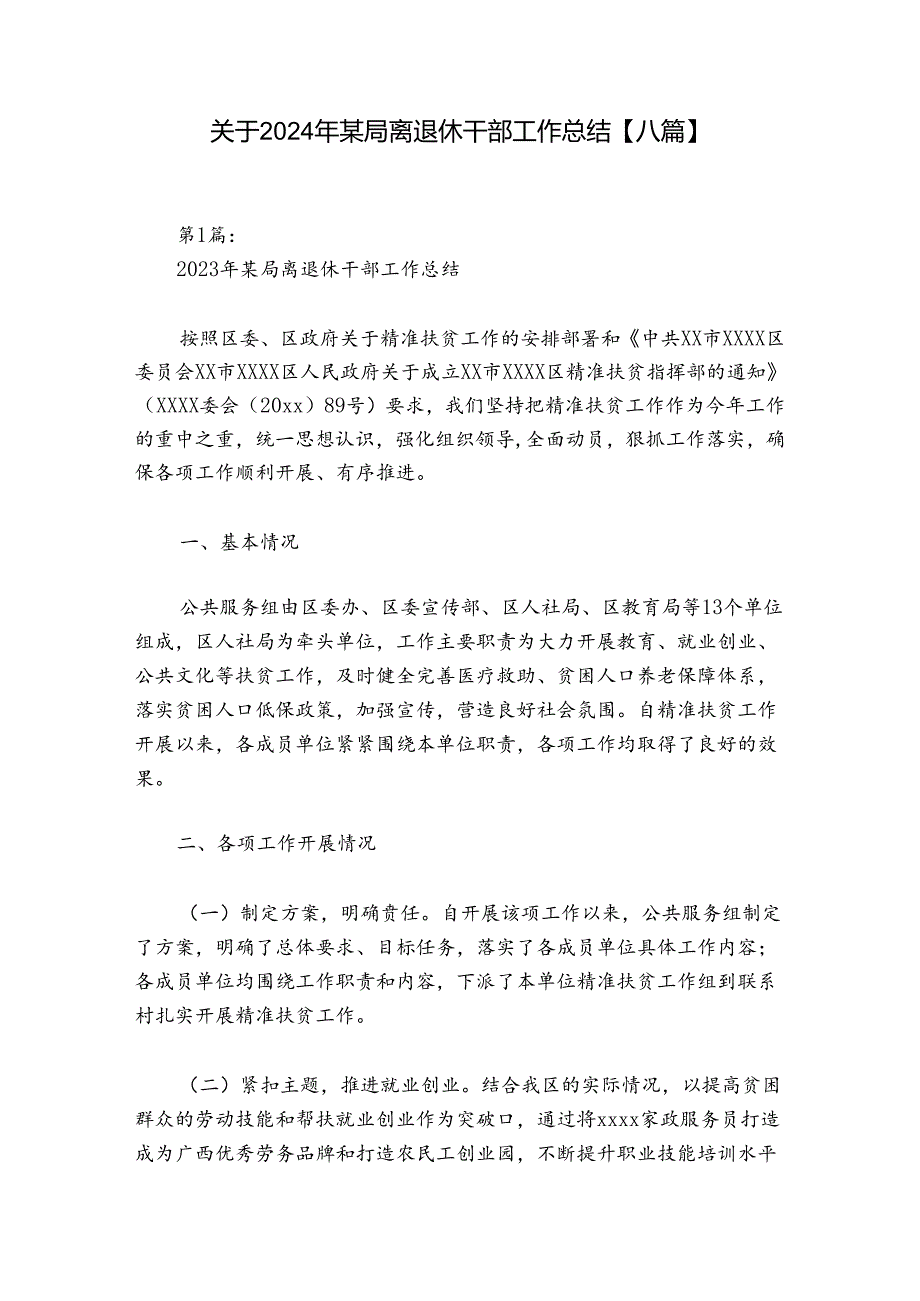 关于2024年某局离退休干部工作总结【八篇】

第1篇：

2023年某局离退休干部工作总结

按照区委、区政府关于精准扶贫工作的安排部署和《中共XX市XXXX区委员会XX市XXXX区人民政府关于成立XX市XXXX区精准扶贫指挥部的通知》（XXXX委会（20xx）89号）要求，我们坚持把精准扶贫工作作为今年工作的重中之重，统一思想认识，强化组织领导，全面动员，狠抓工作落实，确保各项工作顺利开展、有序推进。

一、基本情况

公共服务组由区委办、区委宣传部、区人社局、区教育局等13个单位组成，区人社局为牵头单位，工作主要职责为大力开展教育、就业创业、公共文化等扶贫工作，及时健全完善医疗救助、贫困人口养老保障体系，落实贫困人口低保政策，加强宣传，营造良好社会氛围。自精准扶贫工作开展以来，各成员单位紧紧围绕本单位职责，各项工作均取得了良好的效果。

二、各项工作开展情况

（一）制定方案，明确责任。自开展该项工作以来，公共服务组制定了方案，明确了总体要求、目标任务，落实了各成员单位具体工作内容；各成员单位均围绕工作职责和内容，下派了本单位精准扶贫工作组到联系村扎实开展精准扶贫工作。

（二）紧扣主题，推进就业创业。结合我区的实际情况，以提高贫困群众的劳动技能和帮扶就业创业作为突破口，通过将xxxx家政服务员打造成为广西优秀劳务品牌和打造农民工创业园，不断提升职业技能培训水平